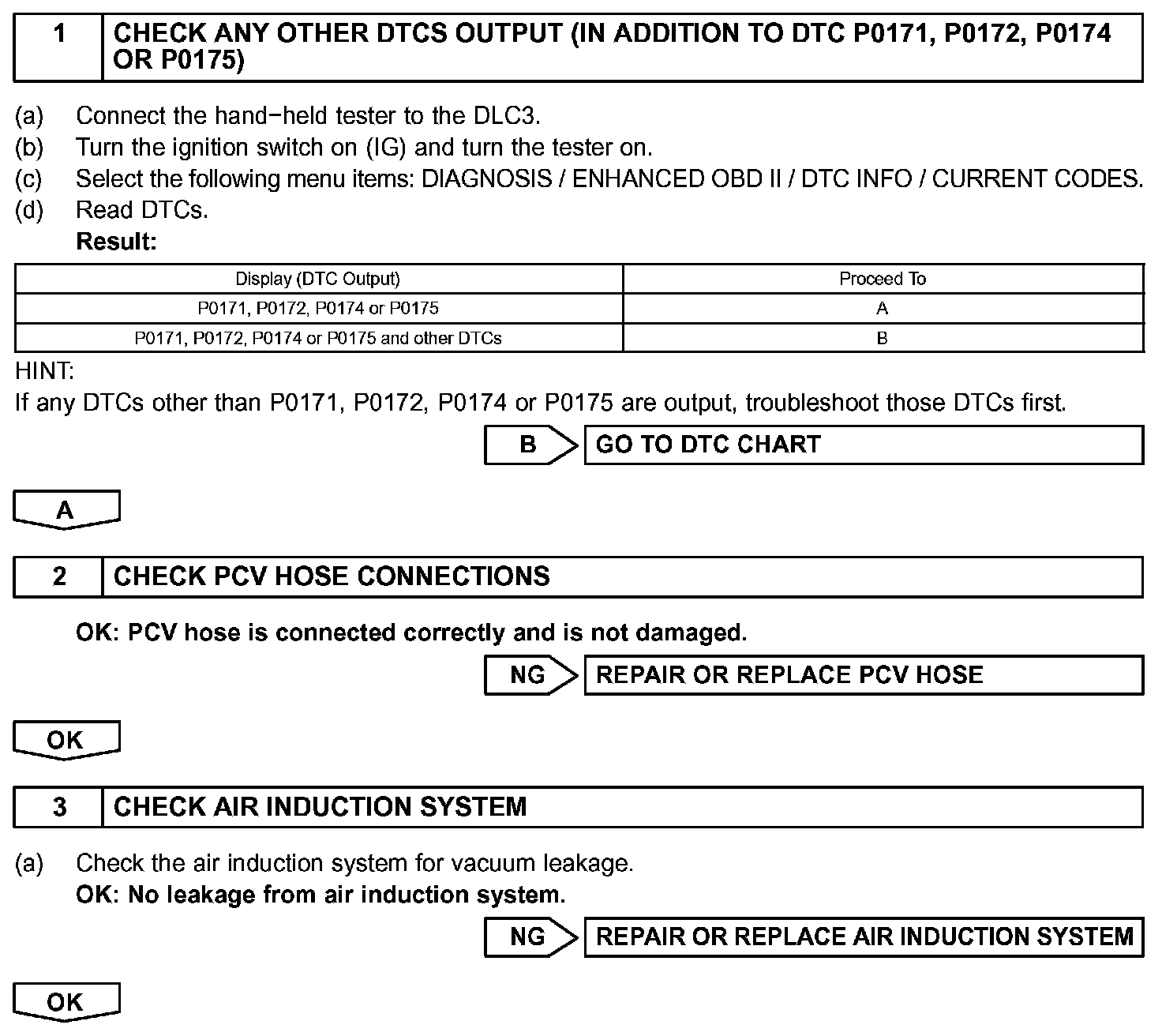 1 CHECK ANY OTHER DTCS OUTPUT (IN ADDITION TO DTC P0171, P0172, P0174 OR P0175)

(a) Connect the hand−held tester to the DLC3.
(b) Turn the ignition switch on (IG) and turn the tester on.
(c) Select the following menu items: DIAGNOSIS / ENHANCED OBD II / DTC INFO / CURRENT CODES.
(d) Read DTCs.
Result:

| Display (DTC Output) | Proceed To |
|---|---|
| P0171, P0172, P0174 or P0175 | A |
| P0171, P0172, P0174 or P0175 and other DTCs | B |

HINT:
If any DTCs other than P0171, P0172, P0174 or P0175 are output, troubleshoot those DTCs first.

B GO TO DTC CHART

A

2 CHECK PCV HOSE CONNECTIONS

OK: PCV hose is connected correctly and is not damaged.

NG REPAIR OR REPLACE PCV HOSE

OK

3 CHECK AIR INDUCTION SYSTEM

(a) Check the air induction system for vacuum leakage.
OK: No leakage from air induction system.

NG REPAIR OR REPLACE AIR INDUCTION SYSTEM

OK